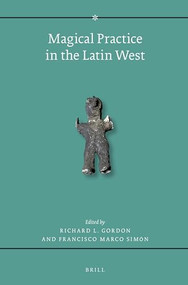 Magical Practice in the Latin West

Edited by
RICHARD L. GORDON
AND FRANCISCO MARCO SIMÓN

BRILL